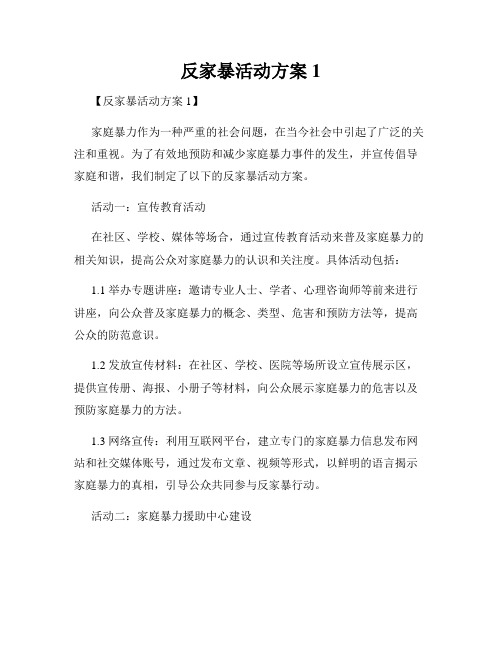 反家暴活动方案 1

【反家暴活动方案 1】

家庭暴力作为一种严重的社会问题，在当今社会中引起了广泛的关注和重视。为了有效地预防和减少家庭暴力事件的发生，并宣传倡导家庭和谐，我们制定了以下的反家暴活动方案。

活动一：宣传教育活动

在社区、学校、媒体等场合，通过宣传教育活动来普及家庭暴力的相关知识，提高公众对家庭暴力的认识和关注度。具体活动包括：

1.1 举办专题讲座：邀请专业人士、学者、心理咨询师等前来进行讲座，向公众普及家庭暴力的概念、类型、危害和预防方法等，提高公众的防范意识。

1.2 发放宣传材料：在社区、学校、医院等场所设立宣传展示区，提供宣传册、海报、小册子等材料，向公众展示家庭暴力的危害以及预防家庭暴力的方法。

1.3 网络宣传：利用互联网平台，建立专门的家庭暴力信息发布网站和社交媒体账号，通过发布文章、视频等形式，以鲜明的语言揭示家庭暴力的真相，引导公众共同参与反家暴行动。

活动二：家庭暴力援助中心建设